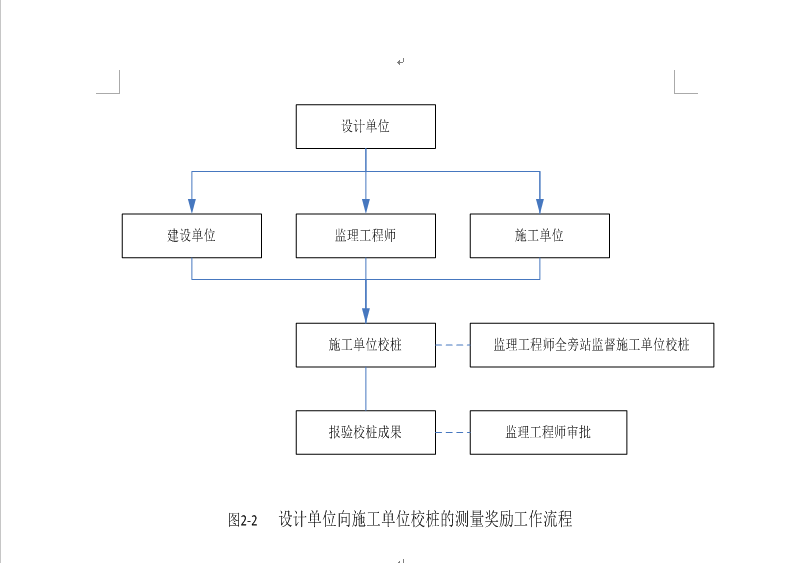 设计单位

建设单位

监理工程师

施工单位

施工单位校桩

监理工程师全旁站监督施工单位校桩

报验校桩成果

监理工程师审批

图2-2　设计单位向施工单位校桩的测量奖励工作流程